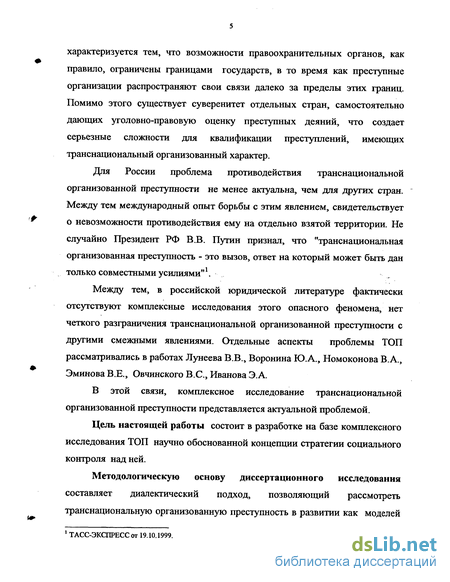 5

характеризуется тем, что возможности правоохранительных органов, как правило, ограничены границами государств, в то время как преступные организации распространяют свои связи далеко за пределы этих границ. Помимо этого существует суверенитет отдельных стран, самостоятельно дающих уголовно-правовую оценку преступных деяний, что создает серьезные сложности для квалификации преступлений, имеющих транснациональный организованный характер.

Для России проблема противодействия транснациональной организованной преступности не менее актуальна, чем для других стран. Между тем международный опыт борьбы с этим явлением, свидетельствует о невозможности противодействия ему на отдельно взятой территории. Не случайно Президент РФ В.В. Путин признал, что "транснациональная организованная преступность - это вызов, ответ на который может быть дан только совместными усилиями"$^1$.

Между тем, в российской юридической литературе фактически отсутствуют комплексные исследования этого опасного феномена, нет четкого разграничения транснациональной организованной преступности с другими смежными явлениями. Отдельные аспекты проблемы ТОП рассматривались в работах Лунеева В.В., Воронина Ю.А., Номоконова В.А., Эминова В.Е., Овчинского В.С., Иванова Э.А.

В этой связи, комплексное исследование транснациональной организованной преступности представляется актуальной проблемой.

Цель настоящей работы состоит в разработке на базе комплексного исследования ТОП научно обоснованной концепции стратегии социального контроля над ней.

Методологическую основу диссертационного исследования составляет диалектический подход, позволяющий рассмотреть транснациональную организованную преступность в развитии как моделей

$^1$ ТАСС-ЭКСПРЕСС от 19.10.1999.

dsLib.net
библиотека диссертаций